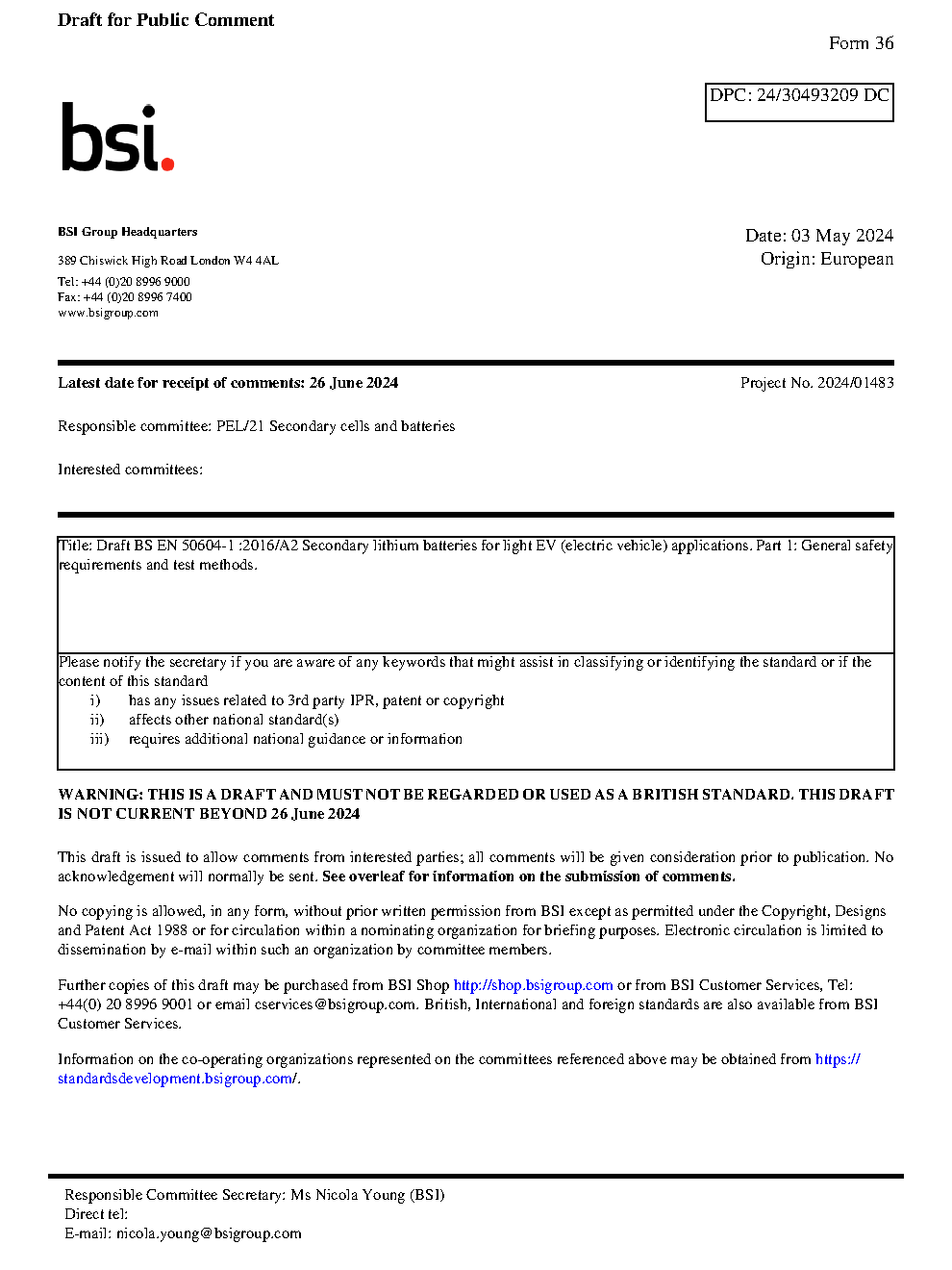 Draft for Public Comment

Form 36

DPC: 24/30493209 DC

bsi.

BSI Group Headquarters

389 Chiswick High Road London W4 4AL

Tel: +44 (0)20 8996 9000
Fax: +44 (0)20 8996 7400
www.bsigroup.com

Date: 03 May 2024
Origin: European

Latest date for receipt of comments: 26 June 2024

Project No. 2024/01483

Responsible committee: PEL/21 Secondary cells and batteries

Interested committees:

Title: Draft BS EN 50604-1 :2016/A2 Secondary lithium batteries for light EV (electric vehicle) applications. Part 1: General safety requirements and test methods.

Please notify the secretary if you are aware of any keywords that might assist in classifying or identifying the standard or if the content of this standard
i) has any issues related to 3rd party IPR, patent or copyright
ii) affects other national standard(s)
iii) requires additional national guidance or information

WARNING: THIS IS A DRAFT AND MUST NOT BE REGARDED OR USED AS A BRITISH STANDARD. THIS DRAFT IS NOT CURRENT BEYOND 26 June 2024

This draft is issued to allow comments from interested parties; all comments will be given consideration prior to publication. No acknowledgement will normally be sent. See overleaf for information on the submission of comments.

No copying is allowed, in any form, without prior written permission from BSI except as permitted under the Copyright, Designs and Patent Act 1988 or for circulation within a nominating organization for briefing purposes. Electronic circulation is limited to dissemination by e-mail within such an organization by committee members.

Further copies of this draft may be purchased from BSI Shop http://shop.bsigroup.com or from BSI Customer Services, Tel: +44(0) 20 8996 9001 or email cservices@bsigroup.com. British, International and foreign standards are also available from BSI Customer Services.

Information on the co-operating organizations represented on the committees referenced above may be obtained from https://standardsdevelopment.bsigroup.com/.

Responsible Committee Secretary: Ms Nicola Young (BSI)
Direct tel:
E-mail: nicola.young@bsigroup.com